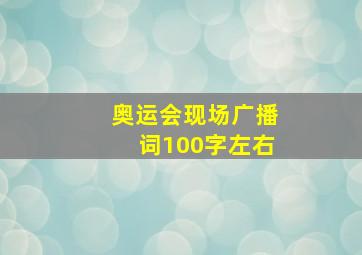 奥运会现场广播词100字左右